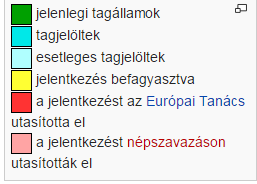 jelenlegi tagállamok
tagjelöltek
esetleges tagjelöltek
jelentkezés befagyasztva
a jelentkezést az Európai Tanács utasította el
a jelentkezést népszavazáson utasították el